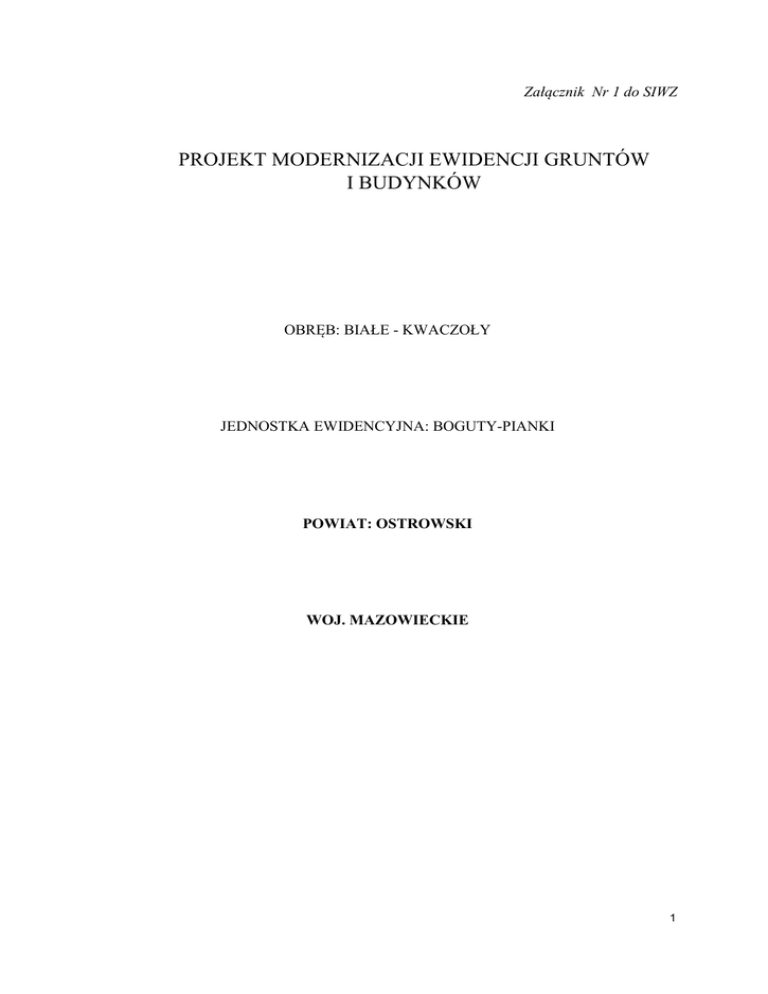 Załącznik Nr 1 do SIWZ

PROJEKT MODERNIZACJI EWIDENCJI GRUNTÓW
I BUDYNKÓW

OBRĘB: BIAŁE - KWACZOŁY

JEDNOSTKA EWIDENCYJNA: BOGUTY-PIANKI

POWIAT: OSTROWSKI

WOJ. MAZOWIECKIE

1